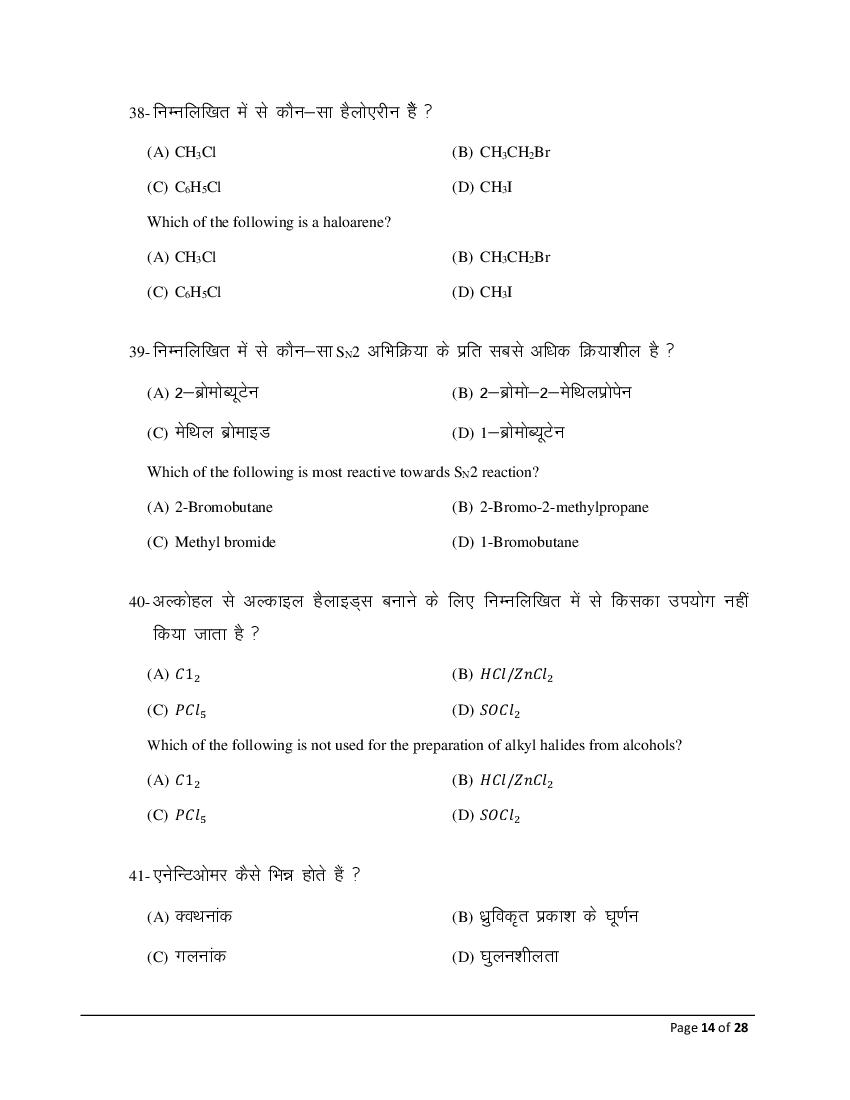 38- निम्नलिखित में से कौन–सा हैलोएरीन हैं ?

(A) $CH_3Cl$ (B) $CH_3CH_2Br$

(C) $C_6H_5Cl$ (D) $CH_3I$

Which of the following is a haloarene?

(A) $CH_3Cl$ (B) $CH_3CH_2Br$

(C) $C_6H_5Cl$ (D) $CH_3I$

39- निम्नलिखित में से कौन–सा $S_N2$ अभिक्रिया के प्रति सबसे अधिक क्रियाशील है ?

(A) 2–ब्रोमोब्यूटेन (B) 2–ब्रोमो–2–मेथिलप्रोपेन

(C) मेथिल ब्रोमाइड (D) 1–ब्रोमोब्यूटेन

Which of the following is most reactive towards $S_N2$ reaction?

(A) 2-Bromobutane (B) 2-Bromo-2-methylpropane

(C) Methyl bromide (D) 1-Bromobutane

40- अल्कोहल से अल्काइल हैलाइड्स बनाने के लिए निम्नलिखित में से किसका उपयोग नहीं किया जाता है ?

(A) $C1_2$ (B) $HCl/ZnCl_2$

(C) $PCl_5$ (D) $SOCl_2$

Which of the following is not used for the preparation of alkyl halides from alcohols?

(A) $C1_2$ (B) $HCl/ZnCl_2$

(C) $PCl_5$ (D) $SOCl_2$

41- एनेन्टिओमर कैसे भिन्न होते हैं ?

(A) क्वथनांक (B) ध्रुविकृत प्रकाश के घूर्णन

(C) गलनांक (D) घुलनशीलता

Page 14 of 28